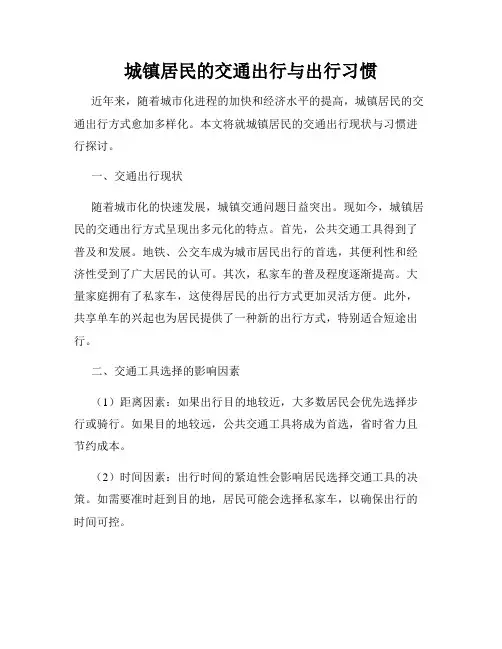 城镇居民的交通出行与出行习惯

近年来，随着城市化进程的加快和经济水平的提高，城镇居民的交通出行方式愈加多样化。本文将就城镇居民的交通出行现状与习惯进行探讨。

一、交通出行现状

随着城市化的快速发展，城镇交通问题日益突出。现如今，城镇居民的交通出行方式呈现出多元化的特点。首先，公共交通工具得到了普及和发展。地铁、公交车成为城市居民出行的首选，其便利性和经济性受到了广大居民的认可。其次，私家车的普及程度逐渐提高。大量家庭拥有了私家车，这使得居民的出行方式更加灵活方便。此外，共享单车的兴起也为居民提供了一种新的出行方式，特别适合短途出行。

二、交通工具选择的影响因素

（1）距离因素：如果出行目的地较近，大多数居民会优先选择步行或骑行。如果目的地较远，公共交通工具将成为首选，省时省力且节约成本。

（2）时间因素：出行时间的紧迫性会影响居民选择交通工具的决策。如需要准时赶到目的地，居民可能会选择私家车，以确保出行的时间可控。